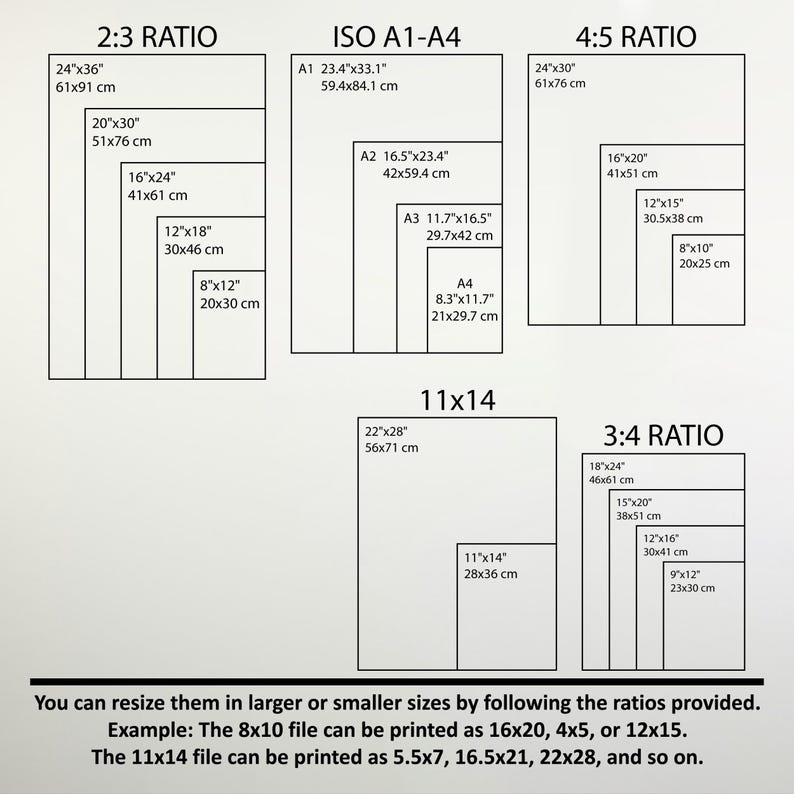 2:3 RATIO

24"x36"
61x91 cm

20"x30"
51x76 cm

16"x24"
41x61 cm

12"x18"
30x46 cm

8"x12"
20x30 cm

ISO A1-A4

A1 23.4"x33.1"
59.4x84.1 cm

A2 16.5"x23.4"
42x59.4 cm

A3 11.7"x16.5"
29.7x42 cm

A4
8.3"x11.7"
21x29.7 cm

4:5 RATIO

24"x30"
61x76 cm

16"x20"
41x51 cm

12"x15"
30.5x38 cm

8"x10"
20x25 cm

11x14

22"x28"
56x71 cm

11"x14"
28x36 cm

3:4 RATIO

18"x24"
46x61 cm

15"x20"
38x51 cm

12"x16"
30x41 cm

9"x12"
23x30 cm

You can resize them in larger or smaller sizes by following the ratios provided.
Example: The 8x10 file can be printed as 16x20, 4x5, or 12x15.
The 11x14 file can be printed as 5.5x7, 16.5x21, 22x28, and so on.